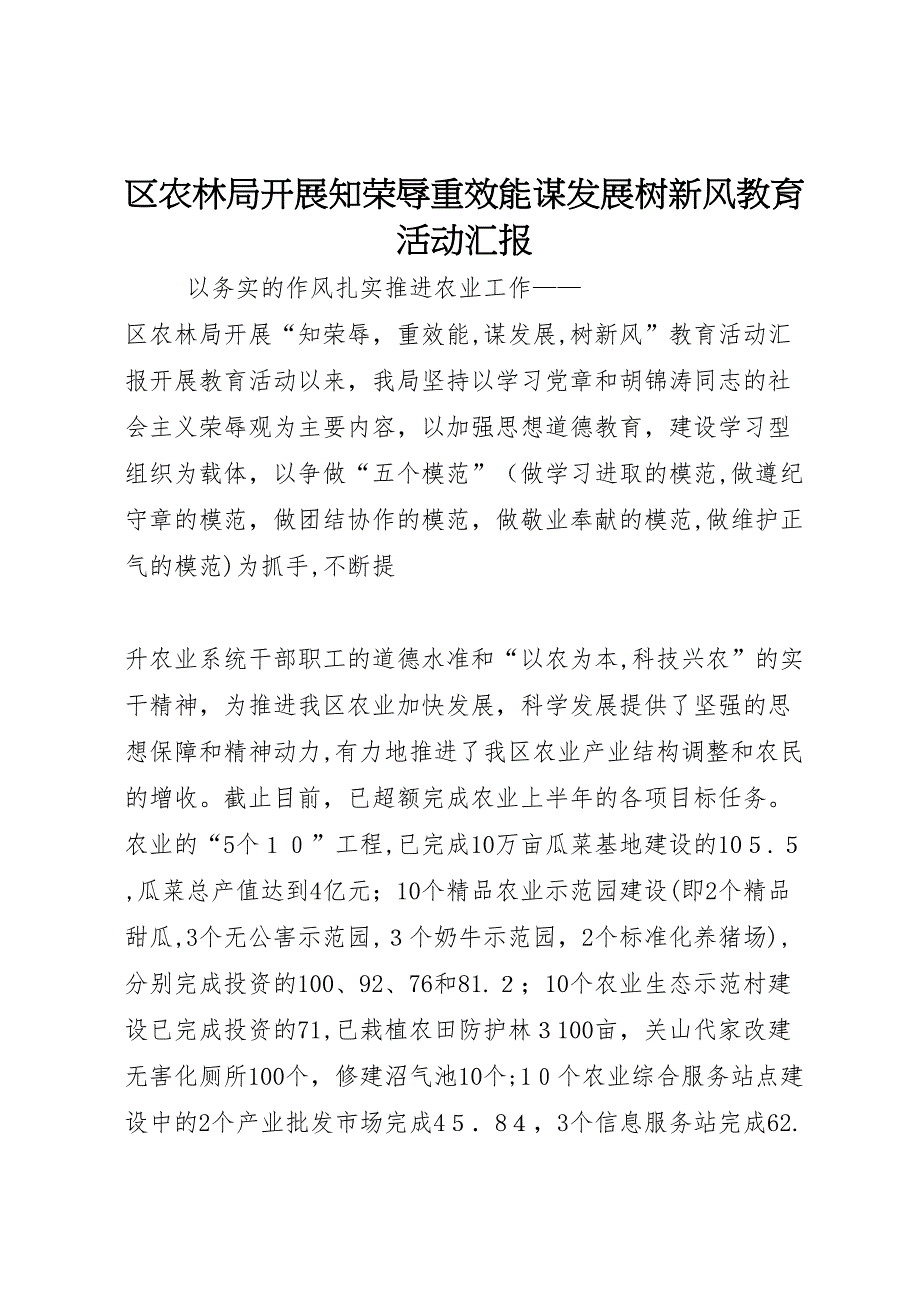 区农林局开展知荣辱重效能谋发展树新风教育活动汇报

以务实的作风扎实推进农业工作——

区农林局开展“知荣辱，重效能,谋发展,树新风”教育活动汇报开展教育活动以来，我局坚持以学习党章和胡锦涛同志的社会主义荣辱观为主要内容，以加强思想道德教育，建设学习型组织为载体，以争做“五个模范”（做学习进取的模范,做遵纪守章的模范，做团结协作的模范，做敬业奉献的模范,做维护正气的模范)为抓手,不断提

升农业系统干部职工的道德水准和“以农为本,科技兴农”的实干精神，为推进我区农业加快发展，科学发展提供了坚强的思想保障和精神动力,有力地推进了我区农业产业结构调整和农民的增收。截止目前，已超额完成农业上半年的各项目标任务。农业的“5个１０”工程,已完成10万亩瓜菜基地建设的10５．５,瓜菜总产值达到4亿元；10个精品农业示范园建设(即2个精品甜瓜,3个无公害示范园,３个奶牛示范园，2个标准化养猪场)，分别完成投资的100、92、76和81.２；10个农业生态示范村建设已完成投资的71,已栽植农田防护林３100亩，关山代家改建无害化厕所100个，修建沼气池10个;１０个农业综合服务站点建设中的2个产业批发市场完成4５．8４，3个信息服务站完成62.